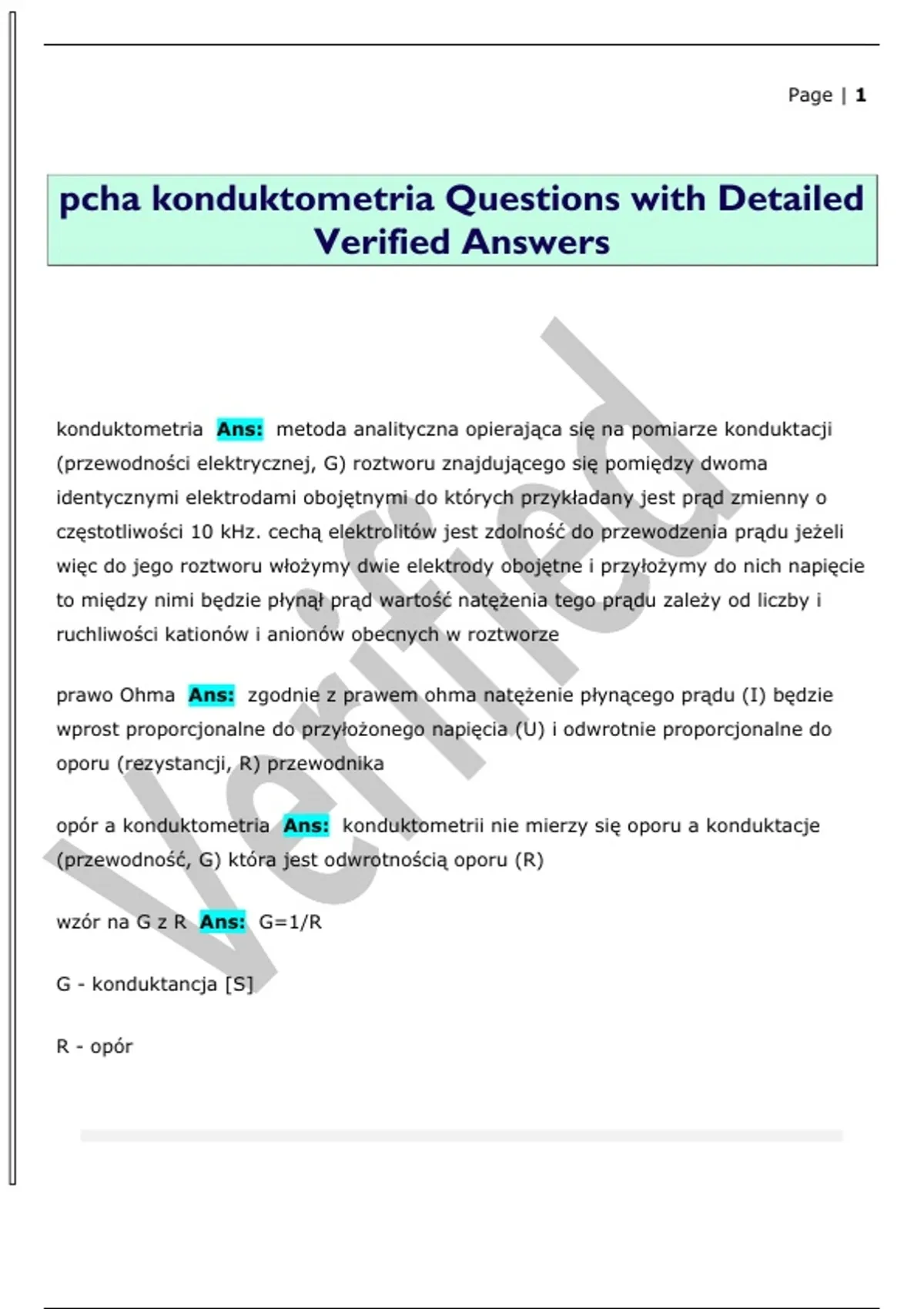 Page | 1

pcha konduktometria Questions with Detailed Verified Answers

Verified

konduktometria Ans: metoda analityczna opierająca się na pomiarze konduktacji (przewodności elektrycznej, G) roztworu znajdującego się pomiędzy dwoma identycznymi elektrodami obojętnymi do których przykładany jest prąd zmienny o częstotliwości 10 kHz. cechą elektrolitów jest zdolność do przewodzenia prądu jeżeli więc do jego roztworu włożymy dwie elektrody obojętne i przyłożymy do nich napięcie to między nimi będzie płynął prąd wartość natężenia tego prądu zależy od liczby i ruchliwości kationów i anionów obecnych w roztworze

prawo Ohma Ans: zgodnie z prawem ohma natężenie płynącego prądu (I) będzie wprost proporcjonalne do przyłożonego napięcia (U) i odwrotnie proporcjonalne do oporu (rezystancji, R) przewodnika

opór a konduktometria Ans: konduktometrii nie mierzy się oporu a konduktacje (przewodność, G) która jest odwrotnością oporu (R)

wzór na G z R Ans: G=1/R

G - konduktancja [S]

R - opór